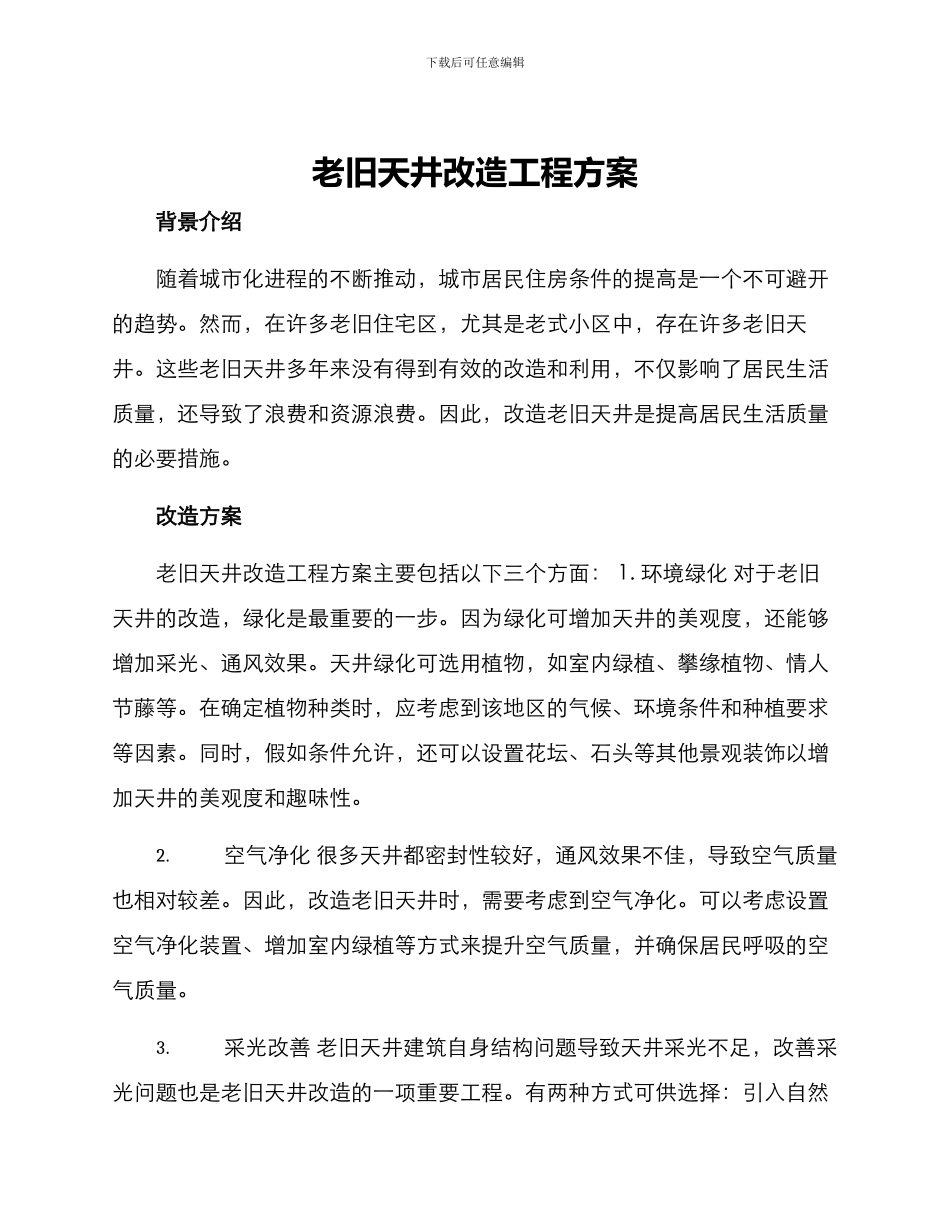 下载后可任意编辑

老旧天井改造工程方案

背景介绍

随着城市化进程的不断推动，城市居民住房条件的提高是一个不可避开的趋势。然而，在许多老旧住宅区，尤其是老式小区中，存在许多老旧天井。这些老旧天井多年来没有得到有效的改造和利用，不仅影响了居民生活质量，还导致了浪费和资源浪费。因此，改造老旧天井是提高居民生活质量的必要措施。

改造方案

老旧天井改造工程方案主要包括以下三个方面： 1. 环境绿化 对于老旧天井的改造，绿化是最重要的一步。因为绿化可增加天井的美观度，还能够增加采光、通风效果。天井绿化可选用植物，如室内绿植、攀缘植物、情人节藤等。在确定植物种类时，应考虑到该地区的气候、环境条件和种植要求等因素。同时，假如条件允许，还可以设置花坛、石头等其他景观装饰以增加天井的美观度和趣味性。

2. 空气净化 很多天井都密封性较好，通风效果不佳，导致空气质量也相对较差。因此，改造老旧天井时，需要考虑到空气净化。可以考虑设置空气净化装置、增加室内绿植等方式来提升空气质量，并确保居民呼吸的空气质量。

3. 采光改善 老旧天井建筑自身结构问题导致天井采光不足，改善采光问题也是老旧天井改造的一项重要工程。有两种方式可供选择：引入自然